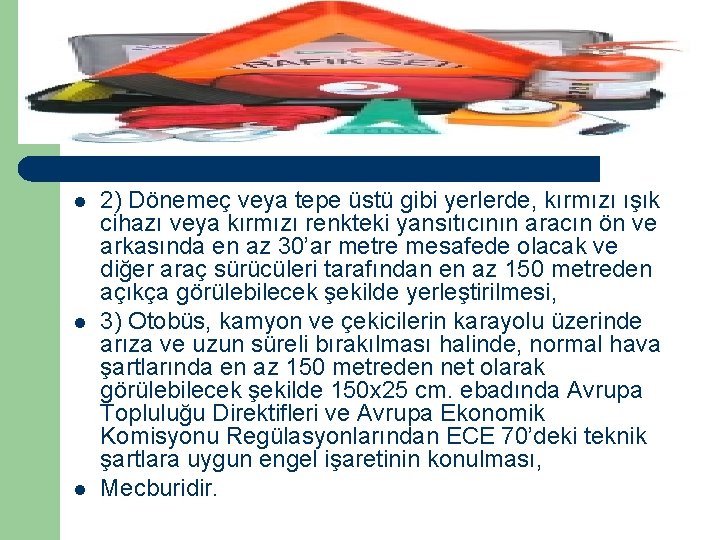 • 2) Dönemeç veya tepe üstü gibi yerlerde, kırmızı ışık cihazı veya kırmızı renkteki yansıtıcının aracın ön ve arkasında en az 30'ar metre mesafede olacak ve diğer araç sürücüleri tarafından en az 150 metreden açıkça görülebilecek şekilde yerleştirilmesi,
• 3) Otobüs, kamyon ve çekicilerin karayolu üzerinde arıza ve uzun süreli bırakılması halinde, normal hava şartlarında en az 150 metreden net olarak görülebilecek şekilde 150x25 cm. ebadında Avrupa Topluluğu Direktifleri ve Avrupa Ekonomik Komisyonu Regülasyonlarından ECE 70'deki teknik şartlara uygun engel işaretinin konulması,
• Mecburidir.